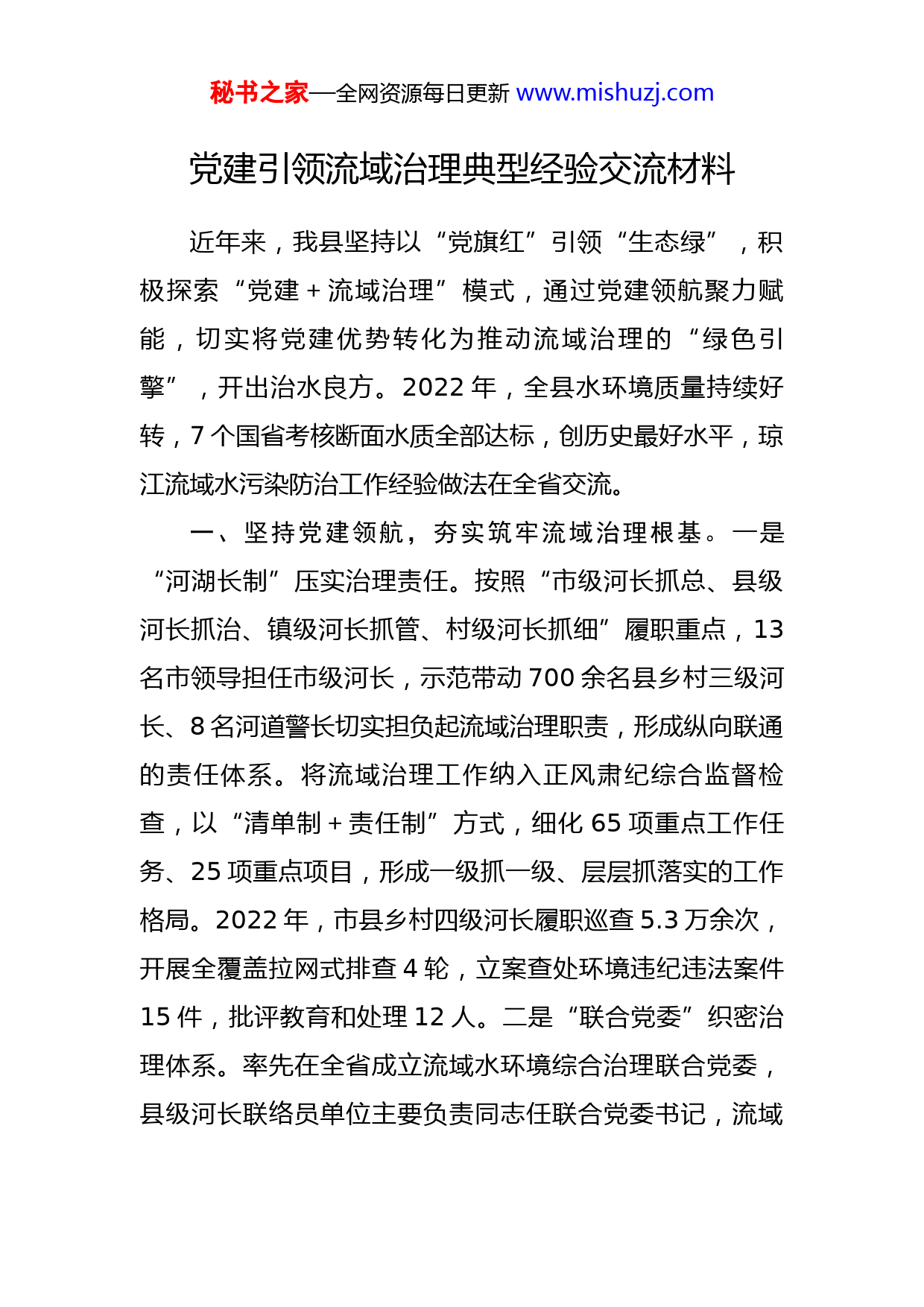 秘书之家—全网资源每日更新 www.mishuzj.com

党建引领流域治理典型经验交流材料

近年来，我县坚持以“党旗红”引领“生态绿”，积极探索“党建＋流域治理”模式，通过党建领航聚力赋能，切实将党建优势转化为推动流域治理的“绿色引擎”，开出治水良方。2022 年，全县水环境质量持续好转，7 个国省考核断面水质全部达标，创历史最好水平，琼江流域水污染防治工作经验做法在全省交流。

一、坚持党建领航，夯实筑牢流域治理根基。一是“河湖长制”压实治理责任。按照“市级河长抓总、县级河长抓治、镇级河长抓管、村级河长抓细”履职重点，13 名市领导担任市级河长，示范带动 700 余名县乡村三级河长、8 名河道警长切实担负起流域治理职责，形成纵向联通的责任体系。将流域治理工作纳入正风肃纪综合监督检查，以“清单制＋责任制”方式，细化 65 项重点工作任务、25 项重点项目，形成一级抓一级、层层抓落实的工作格局。2022 年，市县乡村四级河长履职巡查 5.3 万余次，开展全覆盖拉网式排查 4 轮，立案查处环境违纪违法案件 15 件，批评教育和处理 12 人。二是“联合党委”织密治理体系。率先在全省成立流域水环境综合治理联合党委，县级河长联络员单位主要负责同志任联合党委书记，流域